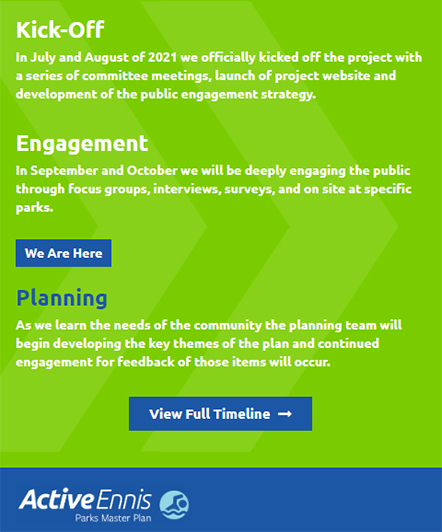 Kick-Off

In July and August of 2021 we officially kicked off the project with a series of committee meetings, launch of project website and development of the public engagement strategy.

Engagement

In September and October we will be deeply engaging the public through focus groups, interviews, surveys, and on site at specific parks.

We Are Here

Planning

As we learn the needs of the community the planning team will begin developing the key themes of the plan and continued engagement for feedback of those items will occur.

View Full Timeline →

Active Ennis
Parks Master Plan